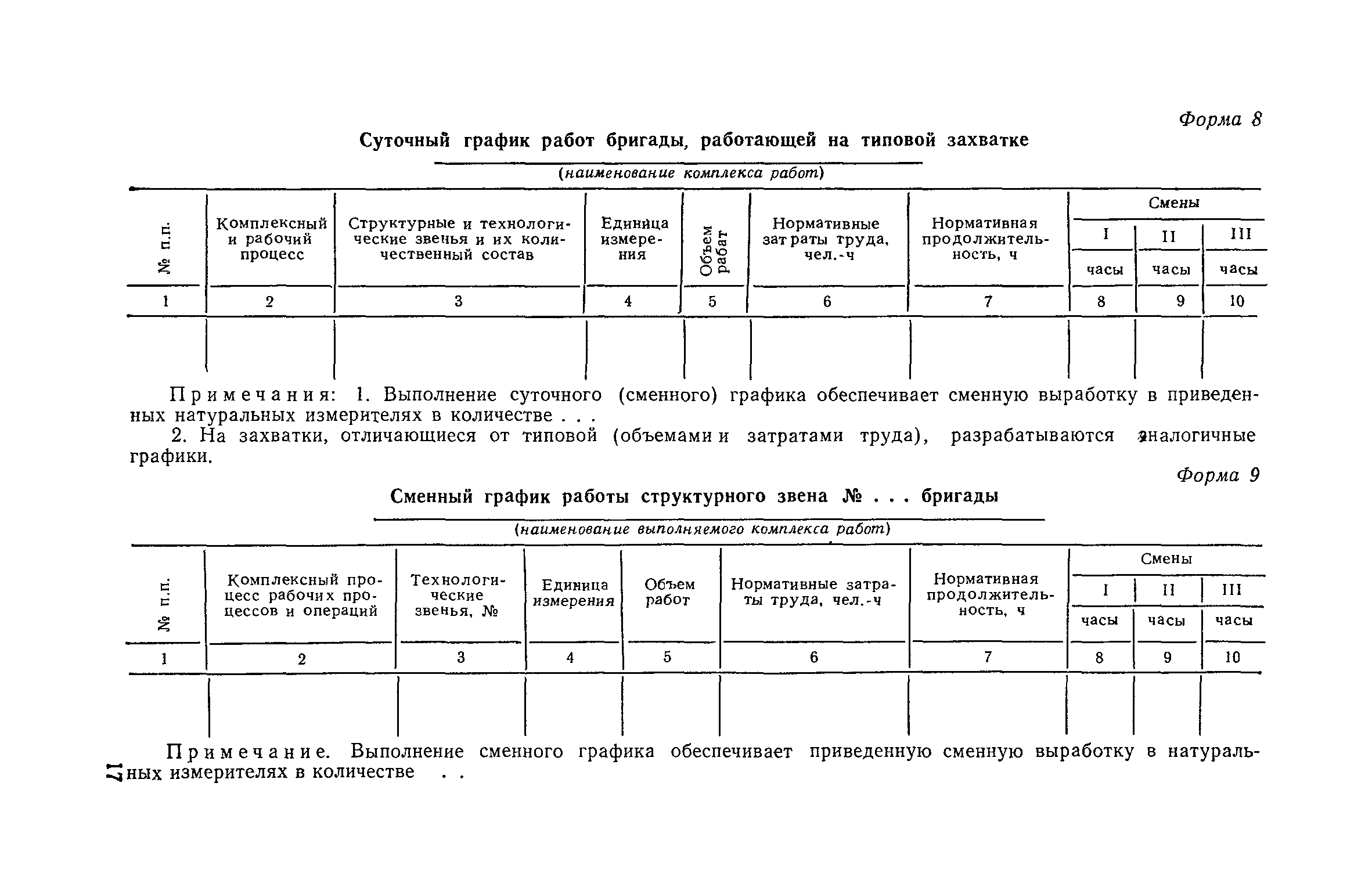 Форма 8

Суточный график работ бригады, работающей на типовой захватке

(наименование комплекса работ)

| № п.п. | Комплексный и рабочий процесс | Структурные и технологические звенья и их количественный состав | Единица измерения | Объем рабат | Нормативные затраты труда, чел.-ч | Нормативная продолжительность, ч | Смены I часы | Смены II часы | Смены III часы |
|---|---|---|---|---|---|---|---|---|---|
| 1 | 2 | 3 | 4 | 5 | 6 | 7 | 8 | 9 | 10 |
| | | | | | | | | | |

Примечания: 1. Выполнение суточного (сменного) графика обеспечивает сменную выработку в приведенных натуральных измерителях в количестве . . .

2. На захватки, отличающиеся от типовой (объемами и затратами труда), разрабатываются аналогичные графики.

Форма 9

Сменный график работы структурного звена № . . . бригады

(наименование выполняемого комплекса работ)

| № п.п. | Комплексный процесс рабочих процессов и операций | Технологические звенья, № | Единица измерения | Объем работ | Нормативные затраты труда, чел.-ч | Нормативная продолжительность, ч | Смены I часы | Смены II часы | Смены III часы |
|---|---|---|---|---|---|---|---|---|---|
| 1 | 2 | 3 | 4 | 5 | 6 | 7 | 8 | 9 | 10 |
| | | | | | | | | | |

Примечание. Выполнение сменного графика обеспечивает приведенную сменную выработку в натуральных измерителях в количестве . .

17